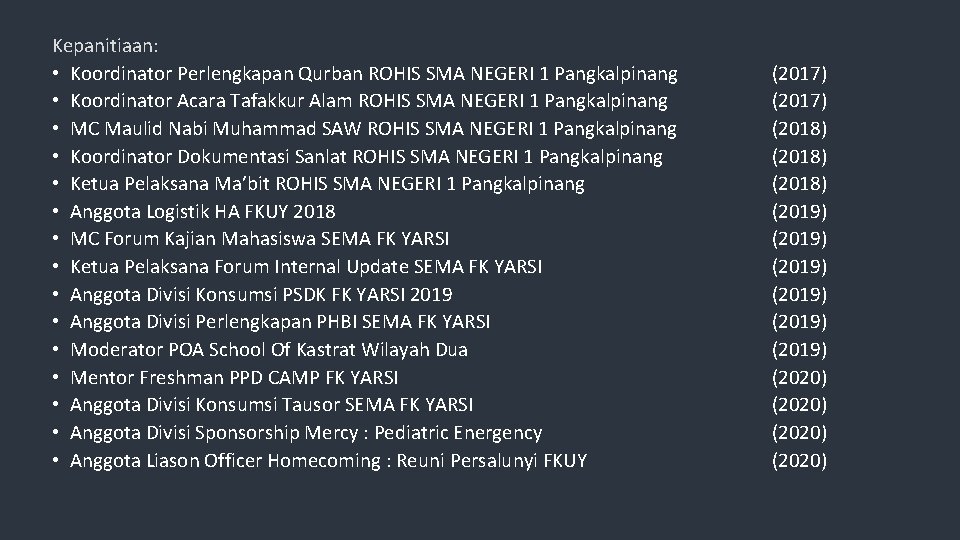 Kepanitiaan:
• Koordinator Perlengkapan Qurban ROHIS SMA NEGERI 1 Pangkalpinang (2017)
• Koordinator Acara Tafakkur Alam ROHIS SMA NEGERI 1 Pangkalpinang (2017)
• MC Maulid Nabi Muhammad SAW ROHIS SMA NEGERI 1 Pangkalpinang (2018)
• Koordinator Dokumentasi Sanlat ROHIS SMA NEGERI 1 Pangkalpinang (2018)
• Ketua Pelaksana Ma'bit ROHIS SMA NEGERI 1 Pangkalpinang (2018)
• Anggota Logistik HA FKUY 2018 (2019)
• MC Forum Kajian Mahasiswa SEMA FK YARSI (2019)
• Ketua Pelaksana Forum Internal Update SEMA FK YARSI (2019)
• Anggota Divisi Konsumsi PSDK FK YARSI 2019 (2019)
• Anggota Divisi Perlengkapan PHBI SEMA FK YARSI (2019)
• Moderator POA School Of Kastrat Wilayah Dua (2019)
• Mentor Freshman PPD CAMP FK YARSI (2020)
• Anggota Divisi Konsumsi Tausor SEMA FK YARSI (2020)
• Anggota Divisi Sponsorship Mercy : Pediatric Energency (2020)
• Anggota Liason Officer Homecoming : Reuni Persalunyi FKUY (2020)